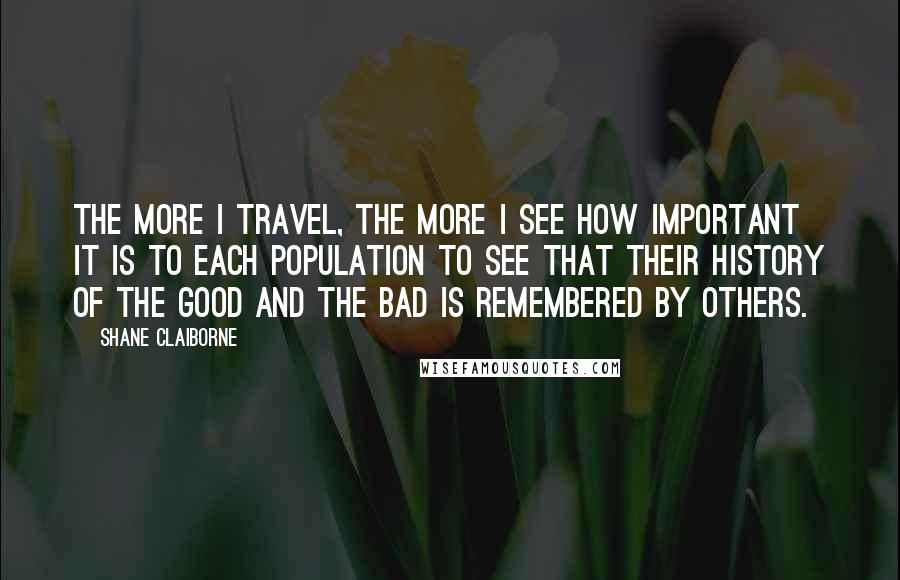 THE MORE I TRAVEL, THE MORE I SEE HOW IMPORTANT IT IS TO EACH POPULATION TO SEE THAT THEIR HISTORY OF THE GOOD AND THE BAD IS REMEMBERED BY OTHERS.

SHANE CLAIBORNE

WISEFAMOUSQUOTES.COM